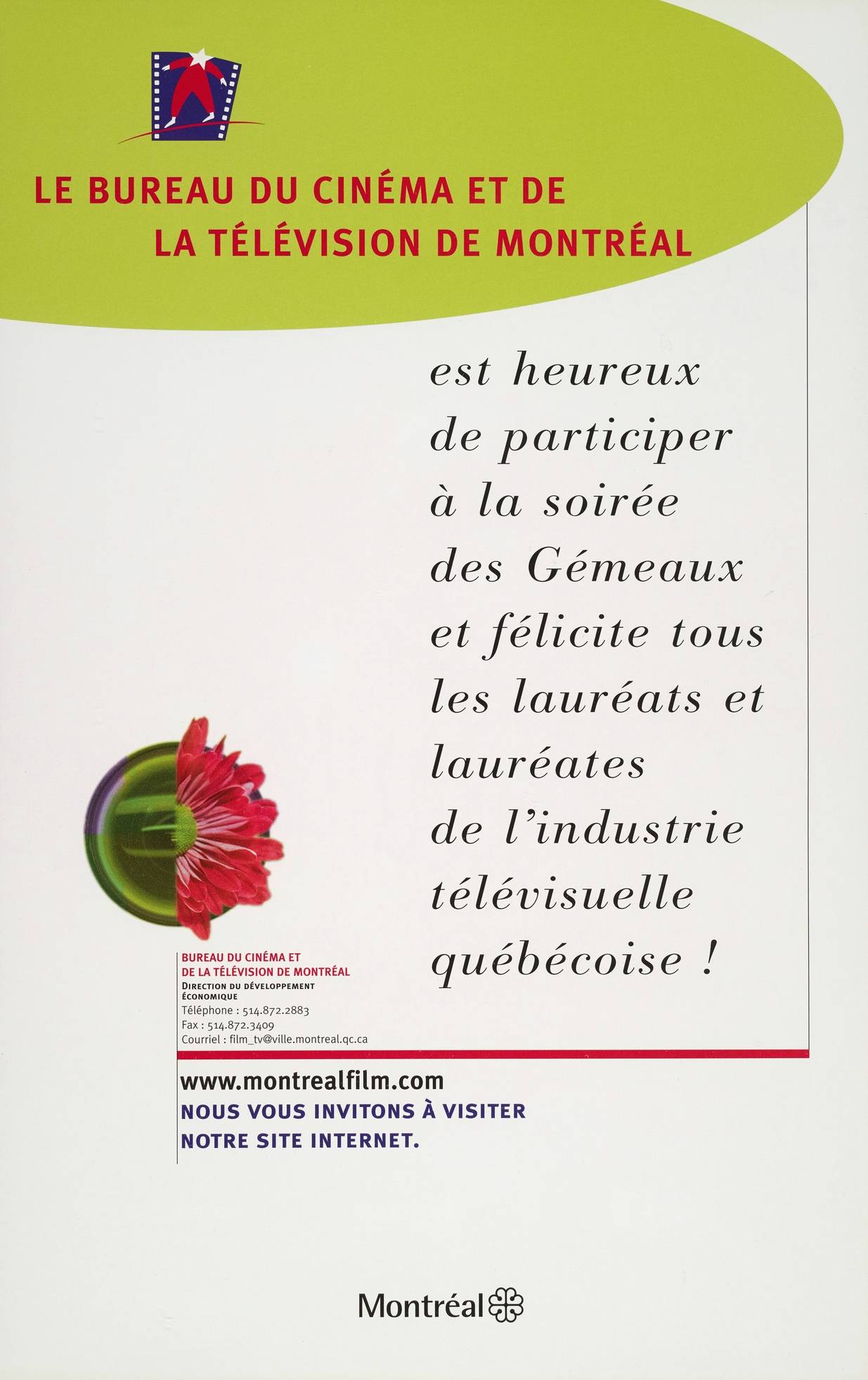 LE BUREAU DU CINÉMA ET DE
LA TÉLÉVISION DE MONTRÉAL

est heureux de participer à la soirée des Gémeaux et félicite tous les lauréats et lauréates de l'industrie télévisuelle québécoise !

BUREAU DU CINÉMA ET
DE LA TÉLÉVISION DE MONTRÉAL
DIRECTION DU DÉVELOPPEMENT ÉCONOMIQUE
Téléphone : 514.872.2883
Fax : 514.872.3409
Courriel : film_tv@ville.montreal.qc.ca

www.montrealfilm.com
NOUS VOUS INVITONS À VISITER
NOTRE SITE INTERNET.

Montréal